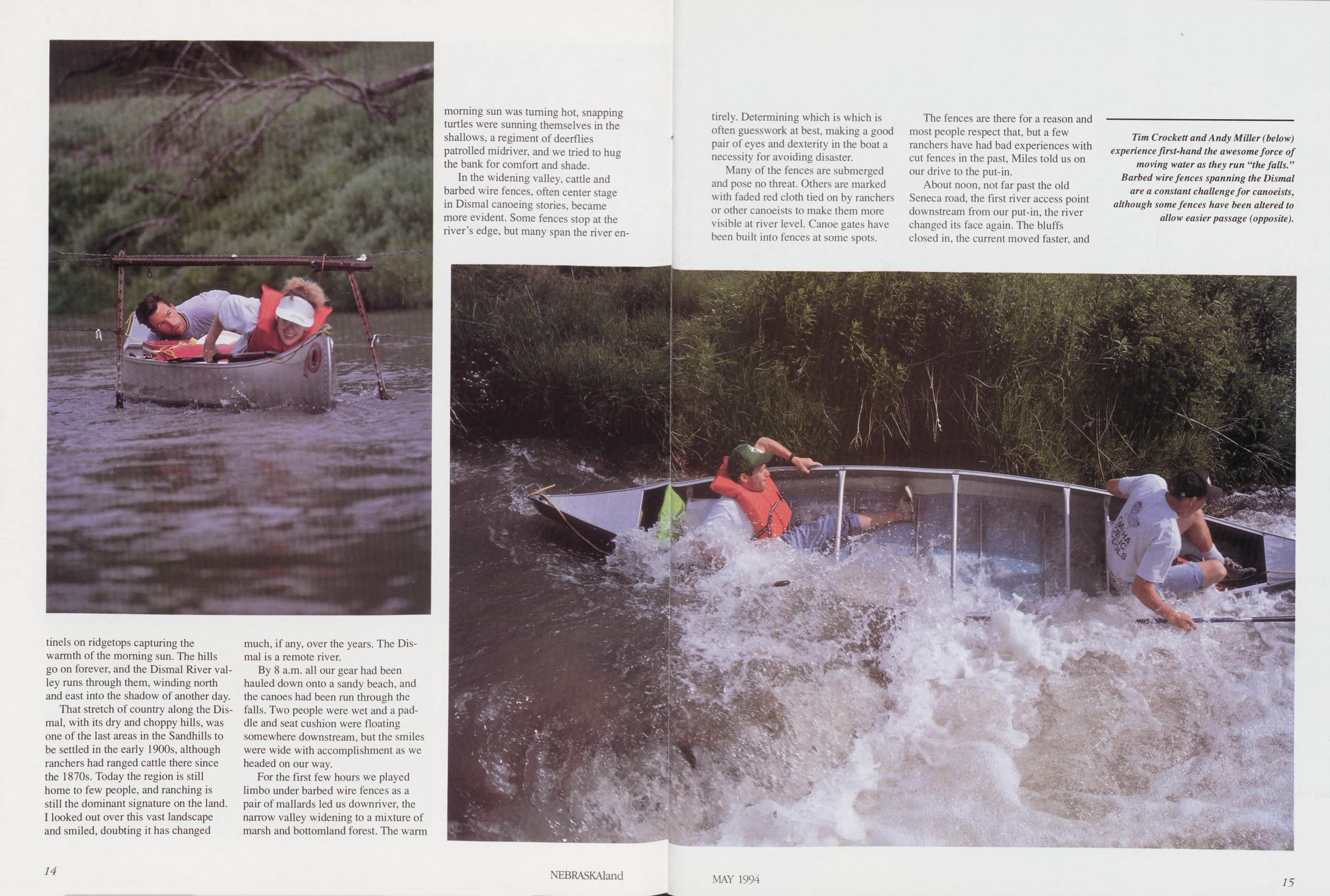 tinels on ridgetops capturing the warmth of the morning sun. The hills go on forever, and the Dismal River valley runs through them, winding north and east into the shadow of another day.

That stretch of country along the Dismal, with its dry and choppy hills, was one of the last areas in the Sandhills to be settled in the early 1900s, although ranchers had ranged cattle there since the 1870s. Today the region is still home to few people, and ranching is still the dominant signature on the land. I looked out over this vast landscape and smiled, doubting it has changed much, if any, over the years. The Dismal is a remote river.

By 8 a.m. all our gear had been hauled down onto a sandy beach, and the canoes had been run through the falls. Two people were wet and a paddle and seat cushion were floating somewhere downstream, but the smiles were wide with accomplishment as we headed on our way.

For the first few hours we played limbo under barbed wire fences as a pair of mallards led us downriver, the narrow valley widening to a mixture of marsh and bottomland forest. The warm morning sun was turning hot, snapping turtles were sunning themselves in the shallows, a regiment of deerflies patrolled midriver, and we tried to hug the bank for comfort and shade.

In the widening valley, cattle and barbed wire fences, often center stage in Dismal canoeing stories, became more evident. Some fences stop at the river's edge, but many span the river entirely. Determining which is which is often guesswork at best, making a good pair of eyes and dexterity in the boat a necessity for avoiding disaster.

Many of the fences are submerged and pose no threat. Others are marked with faded red cloth tied on by ranchers or other canoeists to make them more visible at river level. Canoe gates have been built into fences at some spots.

The fences are there for a reason and most people respect that, but a few ranchers have had bad experiences with cut fences in the past, Miles told us on our drive to the put-in.

About noon, not far past the old Seneca road, the first river access point downstream from our put-in, the river changed its face again. The bluffs closed in, the current moved faster, and

Tim Crockett and Andy Miller (below) experience first-hand the awesome force of moving water as they run "the falls." Barbed wire fences spanning the Dismal are a constant challenge for canoeists, although some fences have been altered to allow easier passage (opposite).

14

NEBRASKAland

MAY 1994

15